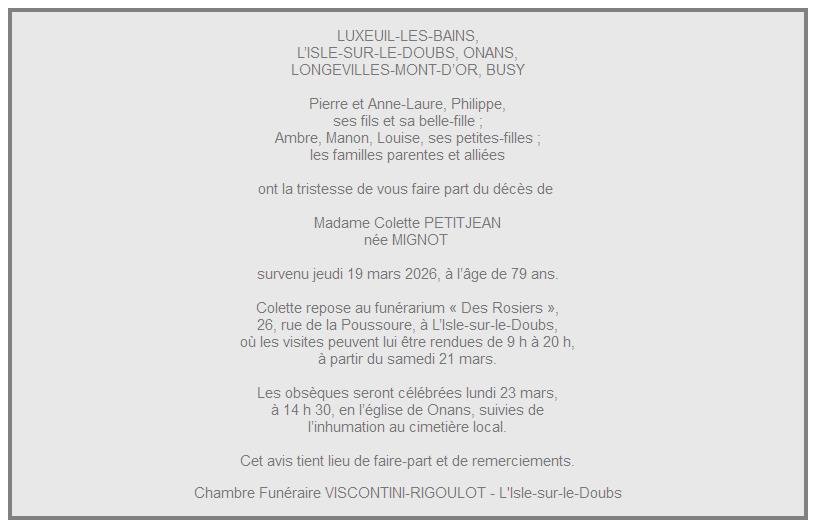 LUXEUIL-LES-BAINS,
L'ISLE-SUR-LE-DOUBS, ONANS,
LONGEVILLES-MONT-D'OR, BUSY

Pierre et Anne-Laure, Philippe,
ses fils et sa belle-fille ;
Ambre, Manon, Louise, ses petites-filles ;
les familles parentes et alliées

ont la tristesse de vous faire part du décès de

Madame Colette PETITJEAN
née MIGNOT

survenu jeudi 19 mars 2026, à l'âge de 79 ans.

Colette repose au funérarium « Des Rosiers »,
26, rue de la Poussoure, à L'Isle-sur-le-Doubs,
où les visites peuvent lui être rendues de 9 h à 20 h,
à partir du samedi 21 mars.

Les obsèques seront célébrées lundi 23 mars,
à 14 h 30, en l'église de Onans, suivies de
l'inhumation au cimetière local.

Cet avis tient lieu de faire-part et de remerciements.

Chambre Funéraire VISCONTINI-RIGOULOT - L'Isle-sur-le-Doubs